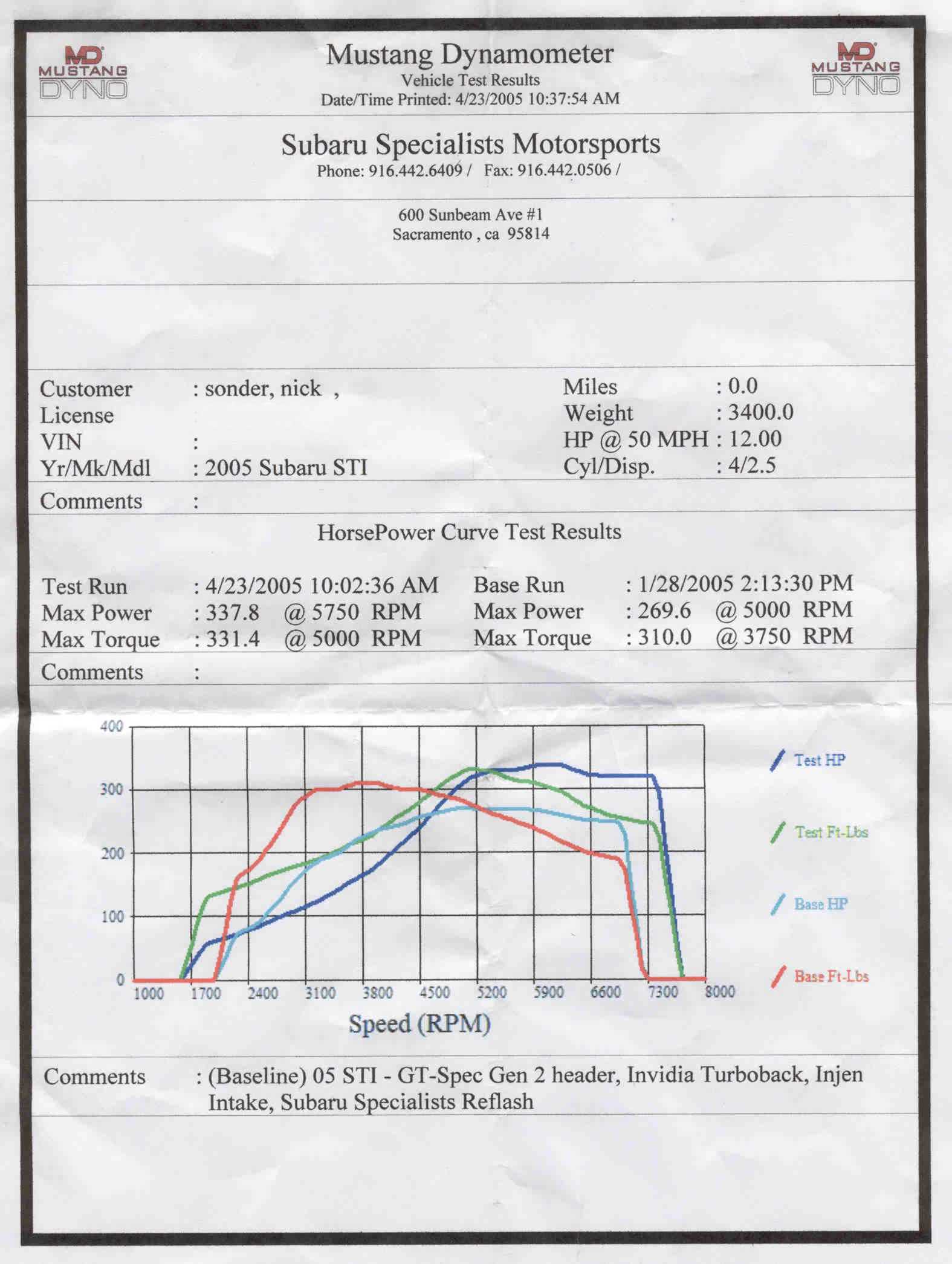 MD MUSTANG DYNO

Mustang Dynamometer
Vehicle Test Results
Date/Time Printed: 4/23/2005 10:37:54 AM

MD MUSTANG DYNO

Subaru Specialists Motorsports
Phone: 916.442.6409 / Fax: 916.442.0506 /

600 Sunbeam Ave #1
Sacramento , ca 95814

Customer : sonder, nick ,
License
VIN :
Yr/Mk/Mdl : 2005 Subaru STI

Miles : 0.0
Weight : 3400.0
HP @ 50 MPH : 12.00
Cyl/Disp. : 4/2.5

Comments :

HorsePower Curve Test Results

Test Run : 4/23/2005 10:02:36 AM
Max Power : 337.8 @ 5750 RPM
Max Torque : 331.4 @ 5000 RPM

Base Run : 1/28/2005 2:13:30 PM
Max Power : 269.6 @ 5000 RPM
Max Torque : 310.0 @ 3750 RPM

Comments :

400
300
200
100
0
1000 1700 2400 3100 3800 4500 5200 5900 6600 7300 8000
Speed (RPM)

Test HP
Test Ft-Lbs
Base HP
Base Ft-Lbs

Comments : (Baseline) 05 STI - GT-Spec Gen 2 header, Invidia Turboback, Injen Intake, Subaru Specialists Reflash